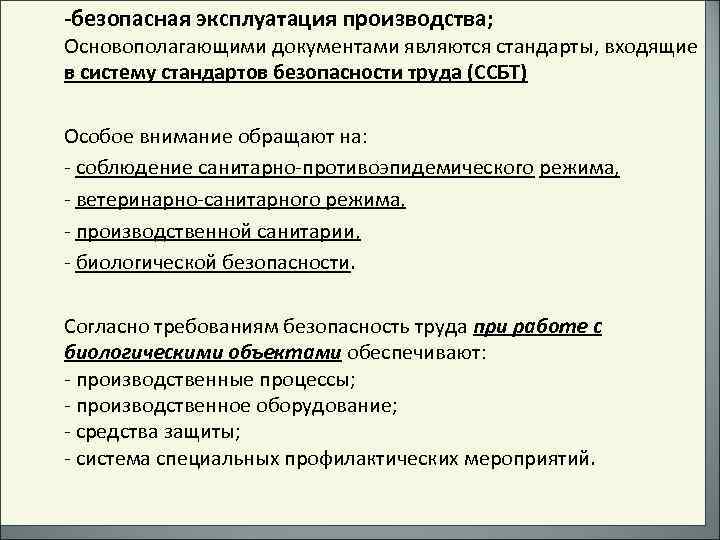 -безопасная эксплуатация производства;
Основополагающими документами являются стандарты, входящие в систему стандартов безопасности труда (ССБТ)

Особое внимание обращают на:
- соблюдение санитарно-противоэпидемического режима,
- ветеринарно-санитарного режима,
- производственной санитарии,
- биологической безопасности.

Согласно требованиям безопасность труда при работе с биологическими объектами обеспечивают:
- производственные процессы;
- производственное оборудование;
- средства защиты;
- система специальных профилактических мероприятий.